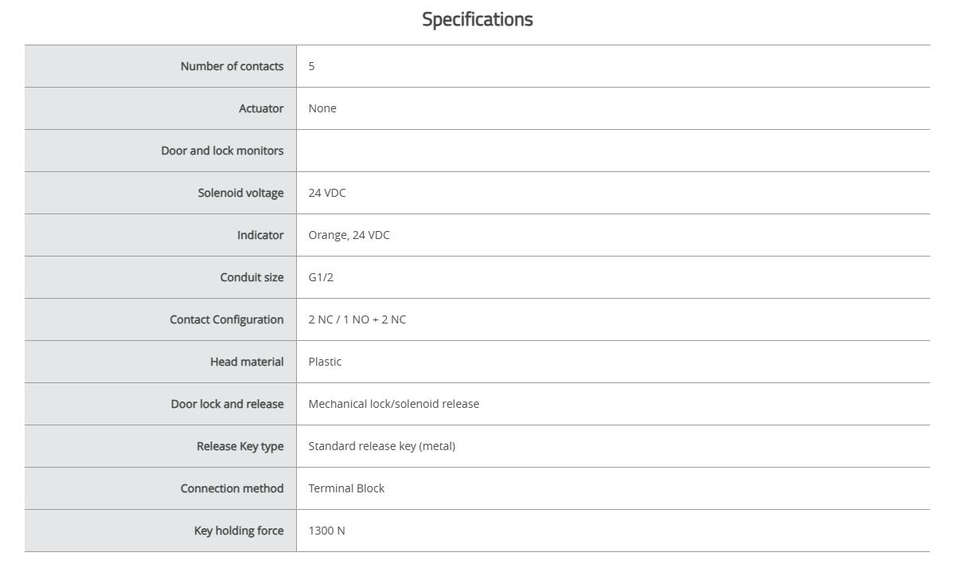 Specifications

| | |
|---|---|
| Number of contacts | 5 |
| Actuator | None |
| Door and lock monitors | |
| Solenoid voltage | 24 VDC |
| Indicator | Orange, 24 VDC |
| Conduit size | G1/2 |
| Contact Configuration | 2 NC / 1 NO + 2 NC |
| Head material | Plastic |
| Door lock and release | Mechanical lock/solenoid release |
| Release Key type | Standard release key (metal) |
| Connection method | Terminal Block |
| Key holding force | 1300 N |